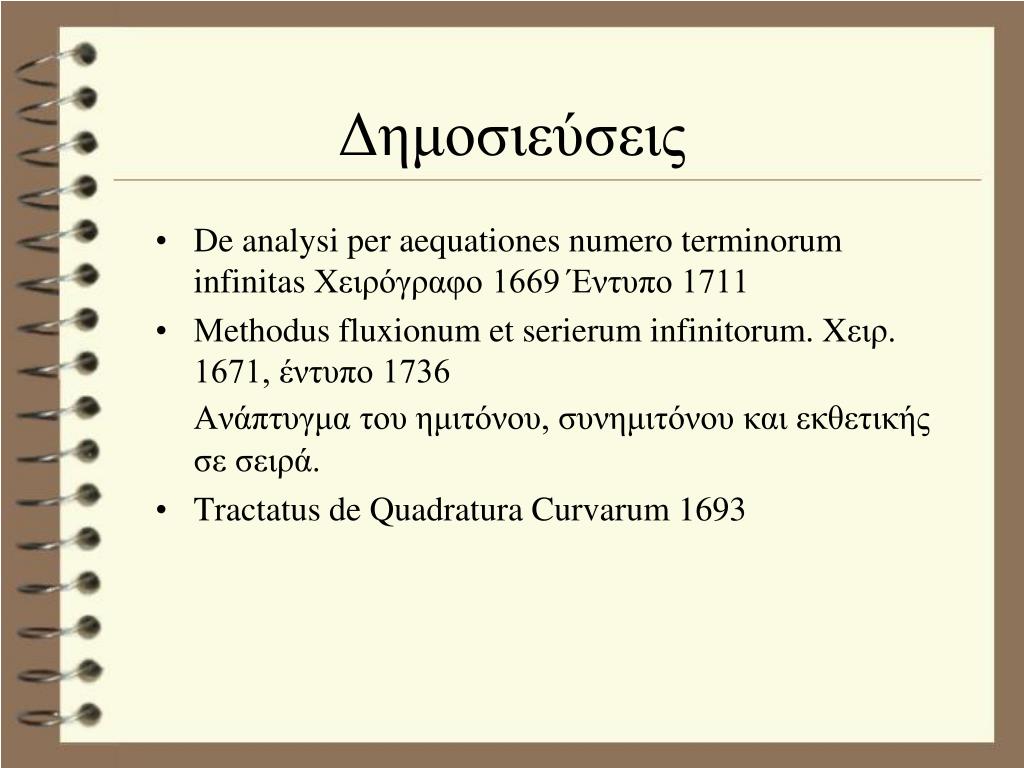 Δημοσιεύσεις

• De analysi per aequationes numero terminorum infinitas Χειρόγραφο 1669 Έντυπο 1711
• Methodus fluxionum et serierum infinitorum. Χειρ. 1671, έντυπο 1736
Ανάπτυγμα του ημιτόνου, συνημιτόνου και εκθετικής σε σειρά.
• Tractatus de Quadratura Curvarum 1693